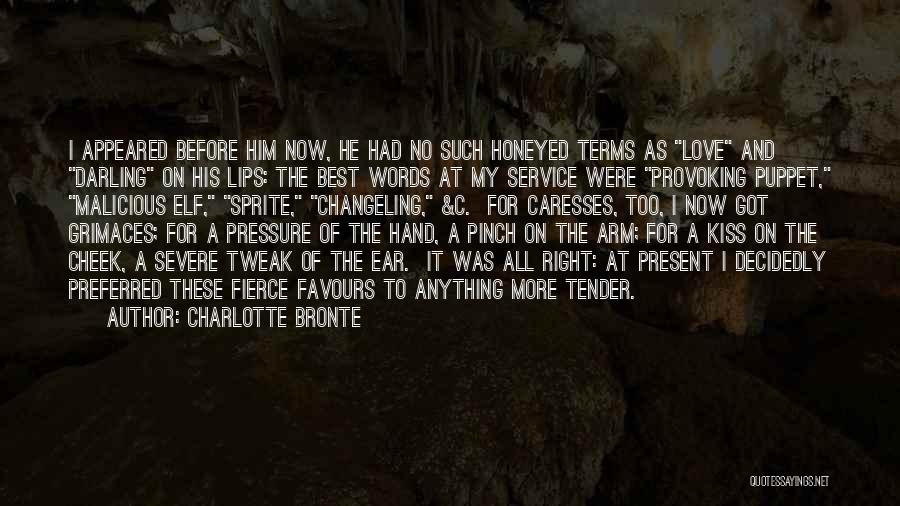 I APPEARED BEFORE HIM NOW, HE HAD NO SUCH HONEYED TERMS AS "LOVE" AND "DARLING" ON HIS LIPS: THE BEST WORDS AT MY SERVICE WERE "PROVOKING PUPPET," "MALICIOUS ELF," "SPRITE," "CHANGELING," &C. FOR CARESSES, TOO, I NOW GOT GRIMACES: FOR A PRESSURE OF THE HAND, A PINCH ON THE ARM: FOR A KISS ON THE CHEEK, A SEVERE TWEAK OF THE EAR. IT WAS ALL RIGHT: AT PRESENT I DECIDEDLY PREFERRED THESE FIERCE FAVOURS TO ANYTHING MORE TENDER.

AUTHOR: CHARLOTTE BRONTE

QUOTESSAYINGS.NET